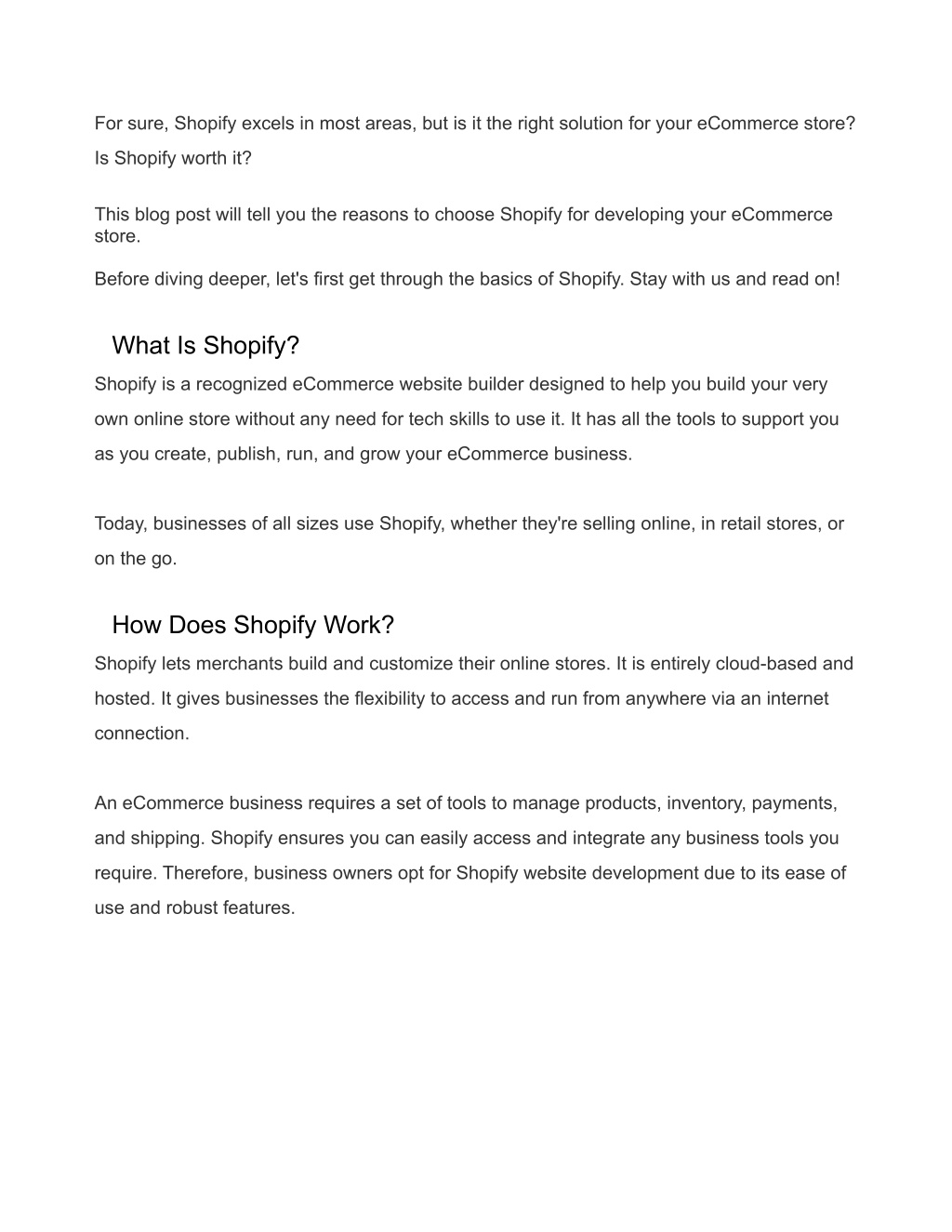 For sure, Shopify excels in most areas, but is it the right solution for your eCommerce store? Is Shopify worth it?

This blog post will tell you the reasons to choose Shopify for developing your eCommerce store.

Before diving deeper, let's first get through the basics of Shopify. Stay with us and read on!

What Is Shopify?

Shopify is a recognized eCommerce website builder designed to help you build your very own online store without any need for tech skills to use it. It has all the tools to support you as you create, publish, run, and grow your eCommerce business.

Today, businesses of all sizes use Shopify, whether they're selling online, in retail stores, or on the go.

How Does Shopify Work?

Shopify lets merchants build and customize their online stores. It is entirely cloud-based and hosted. It gives businesses the flexibility to access and run from anywhere via an internet connection.

An eCommerce business requires a set of tools to manage products, inventory, payments, and shipping. Shopify ensures you can easily access and integrate any business tools you require. Therefore, business owners opt for Shopify website development due to its ease of use and robust features.